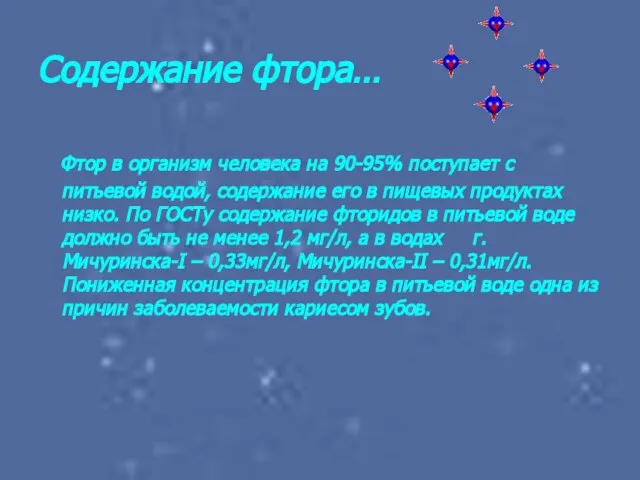 Содержание фтора...

Фтор в организм человека на 90-95% поступает с питьевой водой, содержание его в пищевых продуктах низко. По ГОСТу содержание фторидов в питьевой воде должно быть не менее 1,2 мг/л, а в водах г. Мичуринска-I – 0,33мг/л, Мичуринска-II – 0,31мг/л. Пониженная концентрация фтора в питьевой воде одна из причин заболеваемости кариесом зубов.